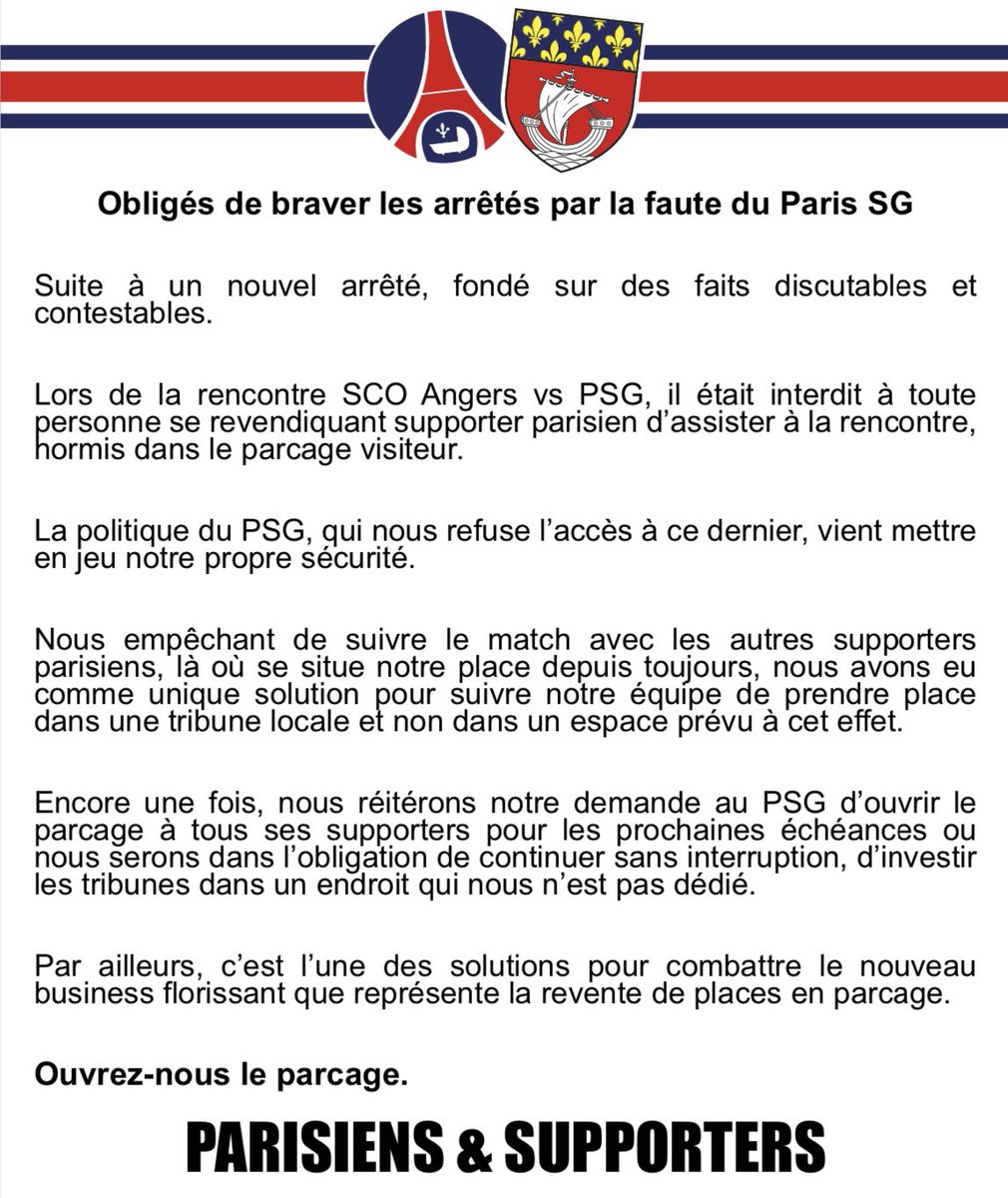 Obligés de braver les arrêtés par la faute du Paris SG

Suite à un nouvel arrêté, fondé sur des faits discutables et contestables.

Lors de la rencontre SCO Angers vs PSG, il était interdit à toute personne se revendiquant supporter parisien d'assister à la rencontre, hormis dans le parcage visiteur.

La politique du PSG, qui nous refuse l'accès à ce dernier, vient mettre en jeu notre propre sécurité.

Nous empêchant de suivre le match avec les autres supporters parisiens, là où se situe notre place depuis toujours, nous avons eu comme unique solution pour suivre notre équipe de prendre place dans une tribune locale et non dans un espace prévu à cet effet.

Encore une fois, nous réitérons notre demande au PSG d'ouvrir le parcage à tous ses supporters pour les prochaines échéances ou nous serons dans l'obligation de continuer sans interruption, d'investir les tribunes dans un endroit qui nous n'est pas dédié.

Par ailleurs, c'est l'une des solutions pour combattre le nouveau business florissant que représente la revente de places en parcage.

Ouvrez-nous le parcage.

PARISIENS & SUPPORTERS